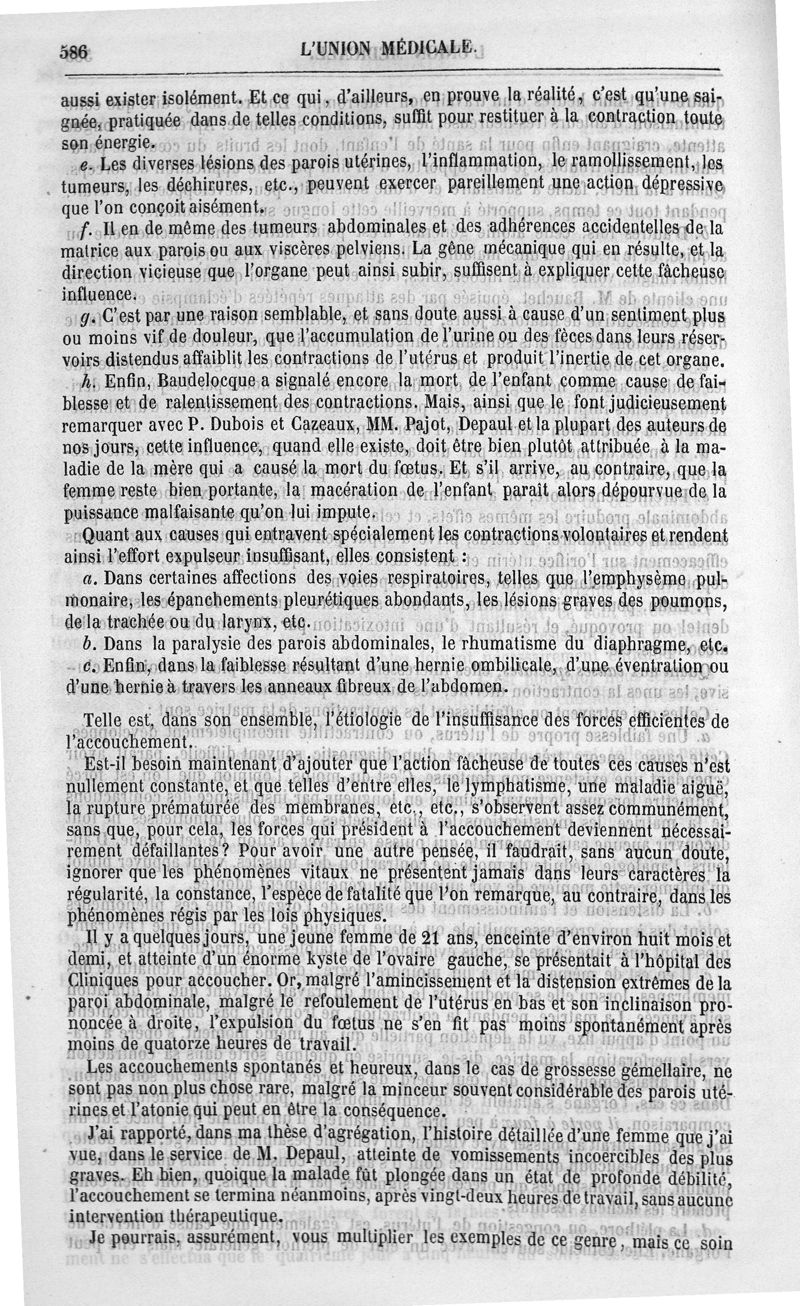 586 L'UNION MÉDICALE.

aussi exister isolément. Et ce qui, d'ailleurs, en prouve la réalité, c'est qu'une saignée, pratiquée dans de telles conditions, suffit pour restituer à la contraction toute son énergie.

e. Les diverses lésions des parois utérines, l'inflammation, le ramollissement, les tumeurs, les déchirures, etc., peuvent exercer pareillement une action dépressive que l'on conçoit aisément.

f. Il en de même des tumeurs abdominales et des adhérences accidentelles de la matrice aux parois ou aux viscères pelviens. La gêne mécanique qui en résulte, et la direction vicieuse que l'organe peut ainsi subir, suffisent à expliquer cette fâcheuse influence.

g. C'est par une raison semblable, et sans doute aussi à cause d'un sentiment plus ou moins vif de douleur, que l'accumulation de l'urine ou des fèces dans leurs réservoirs distendus affaiblit les contractions de l'utérus et produit l'inertie de cet organe.

h. Enfin, Baudelocque a signalé encore la mort de l'enfant comme cause de faiblesse et de ralentissement des contractions. Mais, ainsi que le font judicieusement remarquer avec P. Dubois et Cazeaux, MM. Pajot, Depaul et la plupart des auteurs de nos jours, cette influence, quand elle existe, doit être bien plutôt attribuée à la maladie de la mère qui a causé la mort du fœtus. Et s'il arrive, au contraire, que la femme reste bien portante, la macération de l'enfant paraît alors dépourvue de la puissance malfaisante qu'on lui impute.

Quant aux causes qui entravent spécialement les contractions volontaires et rendent ainsi l'effort expulseur insuffisant, elles consistent :

a. Dans certaines affections des voies respiratoires, telles que l'emphysème pulmonaire, les épanchements pleurétiques abondants, les lésions graves des poumons, de la trachée ou du larynx, etc.

b. Dans la paralysie des parois abdominales, le rhumatisme du diaphragme, etc.

c. Enfin, dans la faiblesse résultant d'une hernie ombilicale, d'une éventration ou d'une hernie à travers les anneaux fibreux de l'abdomen.

Telle est, dans son ensemble, l'étiologie de l'insuffisance des forces efficientes de l'accouchement.

Est-il besoin maintenant d'ajouter que l'action fâcheuse de toutes ces causes n'est nullement constante, et que telles d'entre elles, le lymphatisme, une maladie aiguë, la rupture prématurée des membranes, etc., etc., s'observent assez communément, sans que, pour cela, les forces qui président à l'accouchement deviennent nécessairement défaillantes? Pour avoir une autre pensée, il faudrait, sans aucun doute, ignorer que les phénomènes vitaux ne présentent jamais dans leurs caractères la régularité, la constance, l'espèce de fatalité que l'on remarque, au contraire, dans les phénomènes régis par les lois physiques.

Il y a quelques jours, une jeune femme de 21 ans, enceinte d'environ huit mois et demi, et atteinte d'un énorme kyste de l'ovaire gauche, se présentait à l'hôpital des Cliniques pour accoucher. Or, malgré l'amincissement et la distension extrêmes de la paroi abdominale, malgré le refoulement de l'utérus en bas et son inclinaison prononcée à droite, l'expulsion du fœtus ne s'en fit pas moins spontanément après moins de quatorze heures de travail.

Les accouchements spontanés et heureux, dans le cas de grossesse gémellaire, ne sont pas non plus chose rare, malgré la minceur souvent considérable des parois utérines et l'atonie qui peut en être la conséquence.

J'ai rapporté, dans ma thèse d'agrégation, l'histoire détaillée d'une femme que j'ai vue, dans le service de M. Depaul, atteinte de vomissements incoercibles des plus graves. Eh bien, quoique la malade fût plongée dans un état de profonde débilité, l'accouchement se termina néanmoins, après vingt-deux heures de travail, sans aucune intervention thérapeutique.

Je pourrais, assurément, vous multiplier les exemples de ce genre, mais ce soin